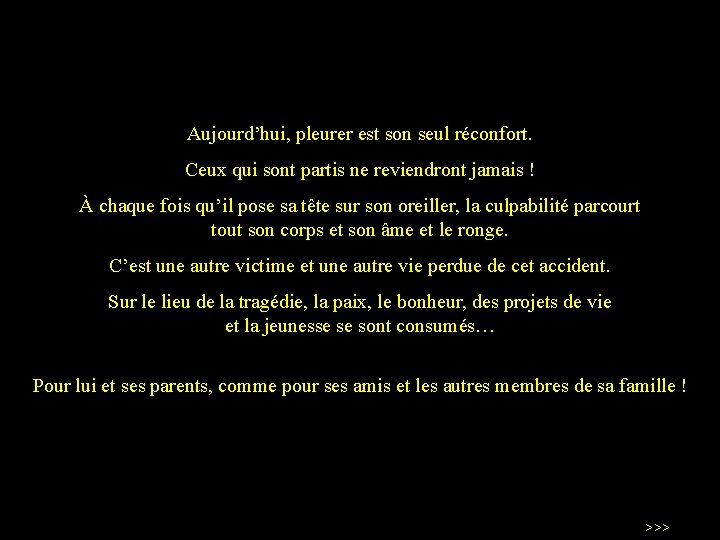 Aujourd’hui, pleurer est son seul réconfort.

Ceux qui sont partis ne reviendront jamais !

À chaque fois qu’il pose sa tête sur son oreiller, la culpabilité parcourt tout son corps et son âme et le ronge.

C’est une autre victime et une autre vie perdue de cet accident.

Sur le lieu de la tragédie, la paix, le bonheur, des projets de vie et la jeunesse se sont consumés…

Pour lui et ses parents, comme pour ses amis et les autres membres de sa famille !

>>>